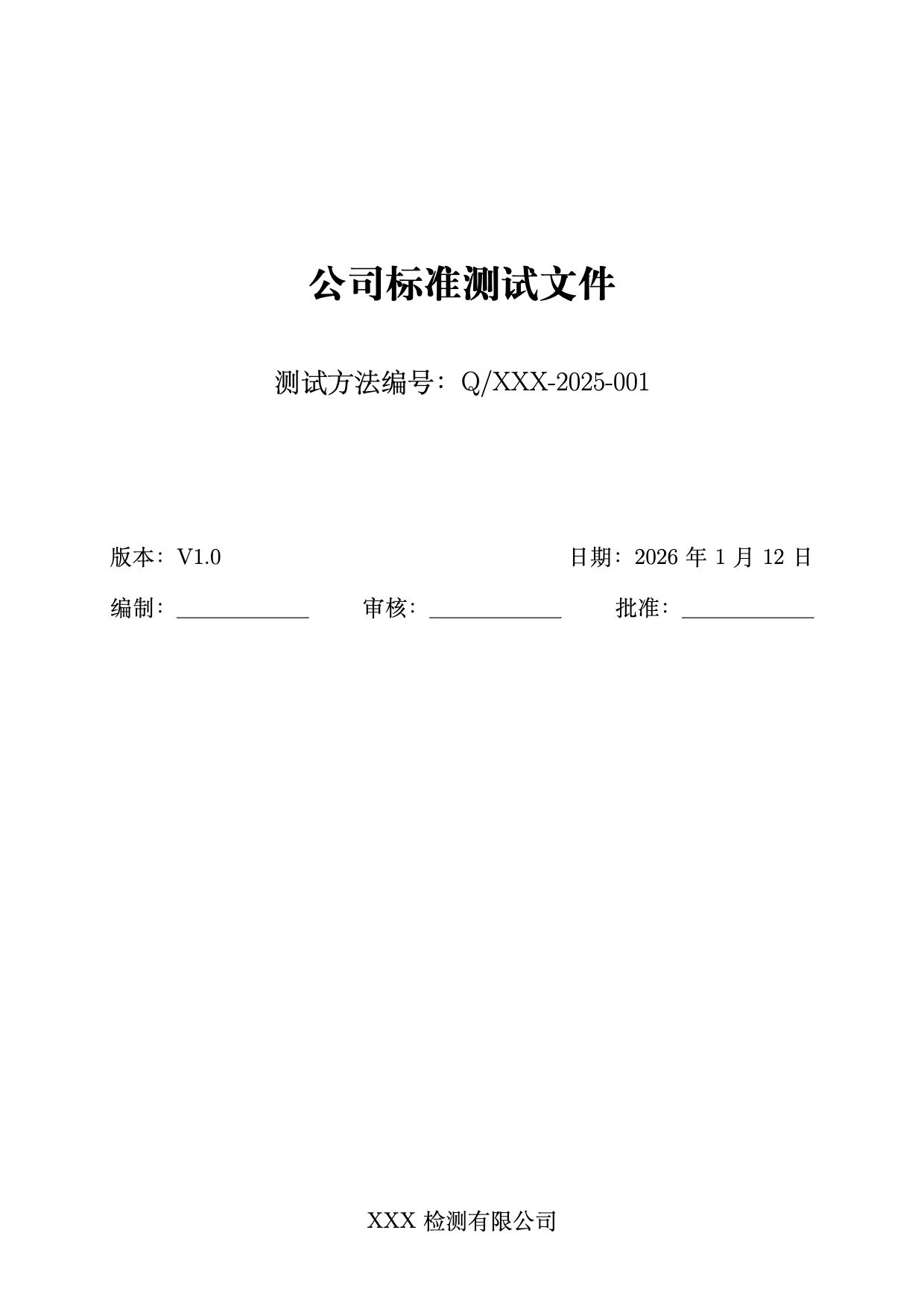 公司标准测试文件

测试方法编号：Q/XXX-2025-001

版本：V1.0

日期：2026 年 1 月 12 日

编制：____________ 审核：____________ 批准：____________

XXX 检测有限公司